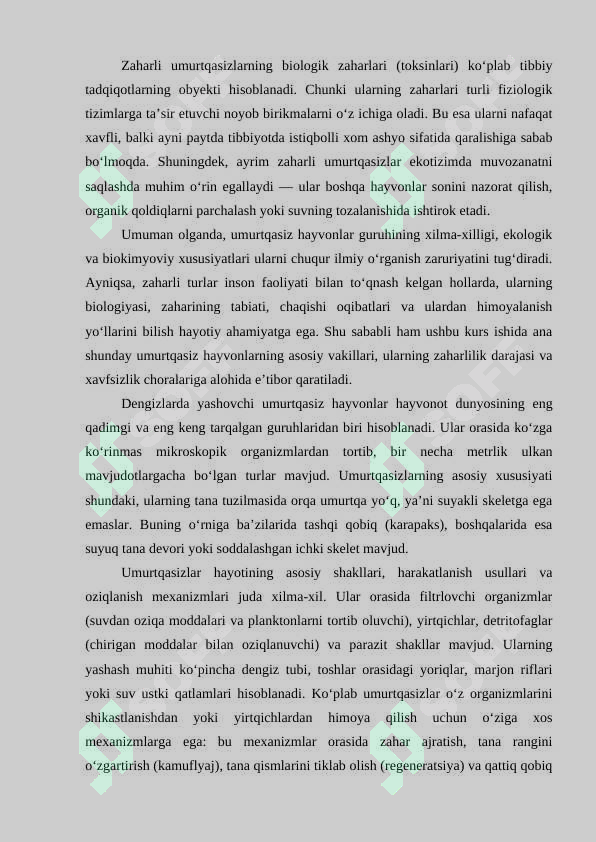 Zaharli umurtqasizlarning biologik zaharlari (toksinlari) ko‘plab tibbiy tadqiqotlarning obyekti hisoblanadi. Chunki ularning zaharlari turli fiziologik tizimlarga ta’sir etuvchi noyob birikmalarni o‘z ichiga oladi. Bu esa ularni nafaqat xavfli, balki ayni paytda tibbiyotda istiqbolli xom ashyo sifatida qaralishiga sabab bo‘lmoqda. Shuningdek, ayrim zaharli umurtqasizlar ekotizimda muvozanatni saqlashda muhim o‘rin egallaydi — ular boshqa hayvonlar sonini nazorat qilish, organik qoldiqlarni parchalash yoki suvning tozalanishida ishtirok etadi.

Umuman olganda, umurtqasiz hayvonlar guruhining xilma-xilligi, ekologik va biokimyoviy xususiyatlari ularni chuqur ilmiy o‘rganish zaruriyatini tug‘diradi. Ayniqsa, zaharli turlar inson faoliyati bilan to‘qnash kelgan hollarda, ularning biologiyasi, zaharining tabiati, chaqishi oqibatlari va ulardan himoyalanish yo‘llarini bilish hayotiy ahamiyatga ega. Shu sababli ham ushbu kurs ishida ana shunday umurtqasiz hayvonlarning asosiy vakillari, ularning zaharlilik darajasi va xavfsizlik choralariga alohida e’tibor qaratiladi.

Dengizlarda yashovchi umurtqasiz hayvonlar hayvonot dunyosining eng qadimgi va eng keng tarqalgan guruhlaridan biri hisoblanadi. Ular orasida ko‘zga ko‘rinmas mikroskopik organizmlardan tortib, bir necha metrlik ulkan mavjudotlargacha bo‘lgan turlar mavjud. Umurtqasizlarning asosiy xususiyati shundaki, ularning tana tuzilmasida orqa umurtqa yo‘q, ya’ni suyakli skeletga ega emaslar. Buning o‘rniga ba’zilarida tashqi qobiq (karapaks), boshqalarida esa suyuq tana devori yoki soddalashgan ichki skelet mavjud.

Umurtqasizlar hayotining asosiy shakllari, harakatlanish usullari va oziqlanish mexanizmlari juda xilma-xil. Ular orasida filtrlovchi organizmlar (suvdan oziqa moddalari va planktonlarni tortib oluvchi), yirtqichlar, detritofaglar (chirigan moddalar bilan oziqlanuvchi) va parazit shakllar mavjud. Ularning yashash muhiti ko‘pincha dengiz tubi, toshlar orasidagi yoriqlar, marjon riflari yoki suv ustki qatlamlari hisoblanadi. Ko‘plab umurtqasizlar o‘z organizmlarini shikastlanishdan yoki yirtqichlardan himoya qilish uchun o‘ziga xos mexanizmlarga ega: bu mexanizmlar orasida zahar ajratish, tana rangini o‘zgartirish (kamuflyaj), tana qismlarini tiklab olish (regeneratsiya) va qattiq qobiq